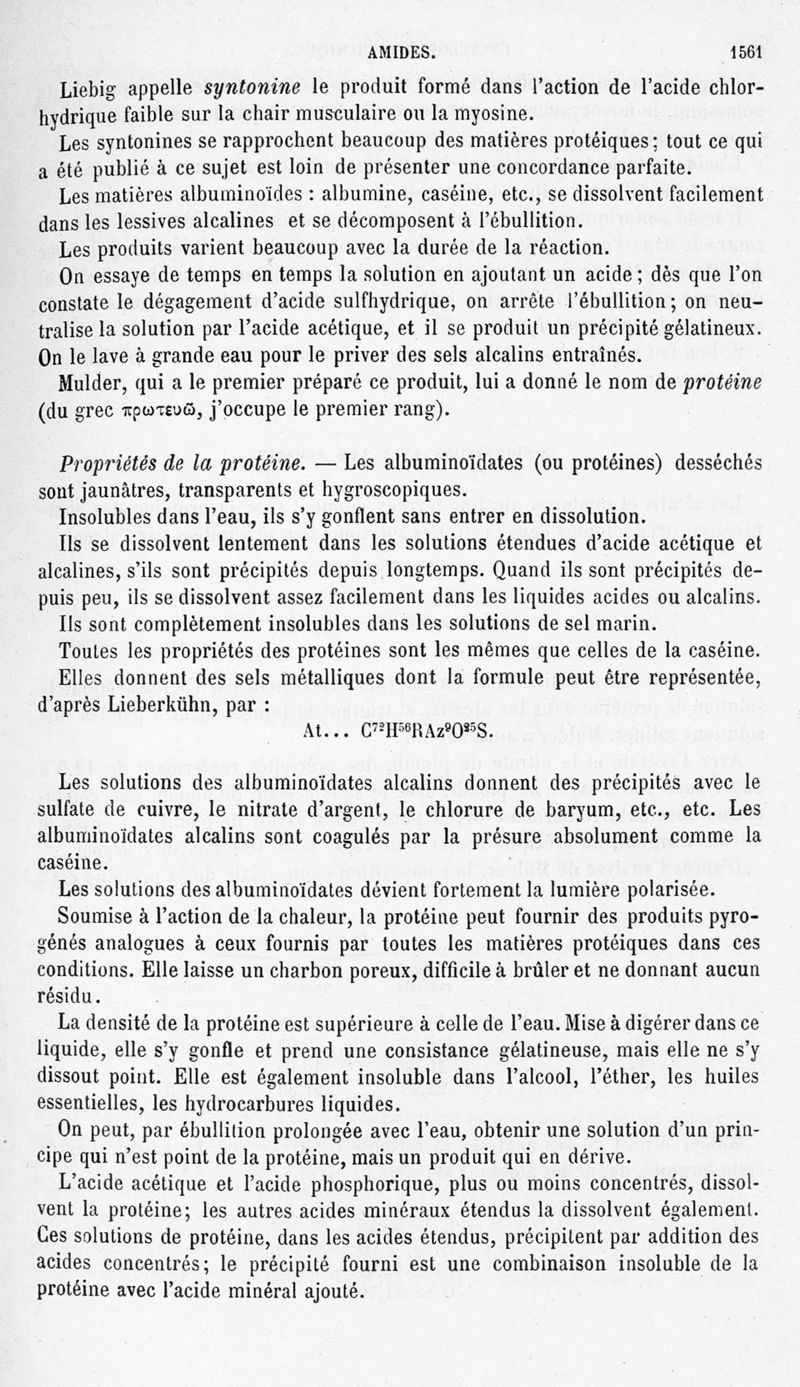 AMIDES. 1561

Liebig appelle *syntonine* le produit formé dans l'action de l'acide chlorhydrique faible sur la chair musculaire ou la myosine.

Les syntonines se rapprochent beaucoup des matières protéiques; tout ce qui a été publié à ce sujet est loin de présenter une concordance parfaite.

Les matières albuminoïdes : albumine, caséine, etc., se dissolvent facilement dans les lessives alcalines et se décomposent à l'ébullition.

Les produits varient beaucoup avec la durée de la réaction.

On essaye de temps en temps la solution en ajoutant un acide; dès que l'on constate le dégagement d'acide sulfhydrique, on arrête l'ébullition; on neutralise la solution par l'acide acétique, et il se produit un précipité gélatineux. On le lave à grande eau pour le priver des sels alcalins entraînés.

Mulder, qui a le premier préparé ce produit, lui a donné le nom de *protéine* (du grec πρωτευῶ, j'occupe le premier rang).

*Propriétés de la protéine.* — Les albuminoïdates (ou protéines) desséchés sont jaunâtres, transparents et hygroscopiques.

Insolubles dans l'eau, ils s'y gonflent sans entrer en dissolution.

Ils se dissolvent lentement dans les solutions étendues d'acide acétique et alcalines, s'ils sont précipités depuis longtemps. Quand ils sont précipités depuis peu, ils se dissolvent assez facilement dans les liquides acides ou alcalins.

Ils sont complètement insolubles dans les solutions de sel marin.

Toutes les propriétés des protéines sont les mêmes que celles de la caséine.

Elles donnent des sels métalliques dont la formule peut être représentée, d'après Lieberkühn, par :

At... $C^{72}H^{56}RAz^{9}O^{25}S$.

Les solutions des albuminoïdates alcalins donnent des précipités avec le sulfate de cuivre, le nitrate d'argent, le chlorure de baryum, etc., etc. Les albuminoïdates alcalins sont coagulés par la présure absolument comme la caséine.

Les solutions des albuminoïdates dévient fortement la lumière polarisée.

Soumise à l'action de la chaleur, la protéine peut fournir des produits pyrogénés analogues à ceux fournis par toutes les matières protéiques dans ces conditions. Elle laisse un charbon poreux, difficile à brûler et ne donnant aucun résidu.

La densité de la protéine est supérieure à celle de l'eau. Mise à digérer dans ce liquide, elle s'y gonfle et prend une consistance gélatineuse, mais elle ne s'y dissout point. Elle est également insoluble dans l'alcool, l'éther, les huiles essentielles, les hydrocarbures liquides.

On peut, par ébullition prolongée avec l'eau, obtenir une solution d'un principe qui n'est point de la protéine, mais un produit qui en dérive.

L'acide acétique et l'acide phosphorique, plus ou moins concentrés, dissolvent la protéine; les autres acides minéraux étendus la dissolvent également. Ces solutions de protéine, dans les acides étendus, précipitent par addition des acides concentrés; le précipité fourni est une combinaison insoluble de la protéine avec l'acide minéral ajouté.